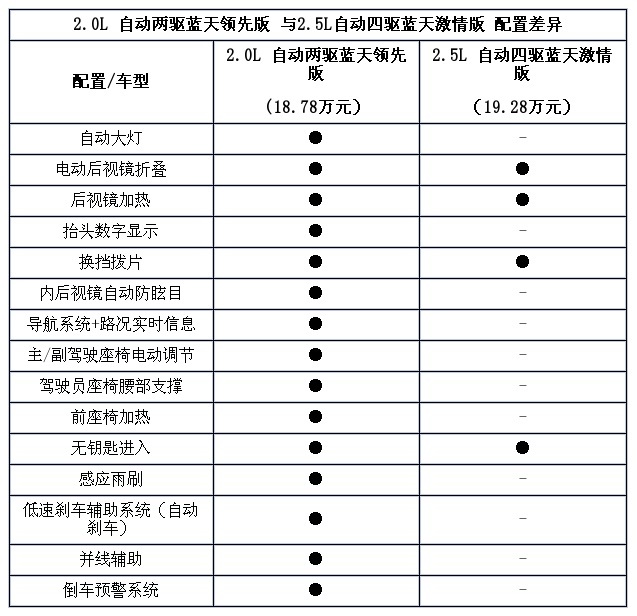 2.0L 自动两驱蓝天领先版 与2.5L自动四驱蓝天激情版 配置差异

| 配置/车型 | 2.0L 自动两驱蓝天领先版 (18.78万元) | 2.5L 自动四驱蓝天激情版 (19.28万元) |
|---|---|---|
| 自动大灯 | ● | - |
| 电动后视镜折叠 | ● | ● |
| 后视镜加热 | ● | ● |
| 抬头数字显示 | ● | - |
| 换挡拨片 | ● | ● |
| 内后视镜自动防眩目 | ● | - |
| 导航系统+路况实时信息 | ● | - |
| 主/副驾驶座椅电动调节 | ● | - |
| 驾驶员座椅腰部支撑 | ● | - |
| 前座椅加热 | ● | - |
| 无钥匙进入 | ● | ● |
| 感应雨刷 | ● | - |
| 低速刹车辅助系统（自动刹车） | ● | - |
| 并线辅助 | ● | - |
| 倒车预警系统 | ● | - |